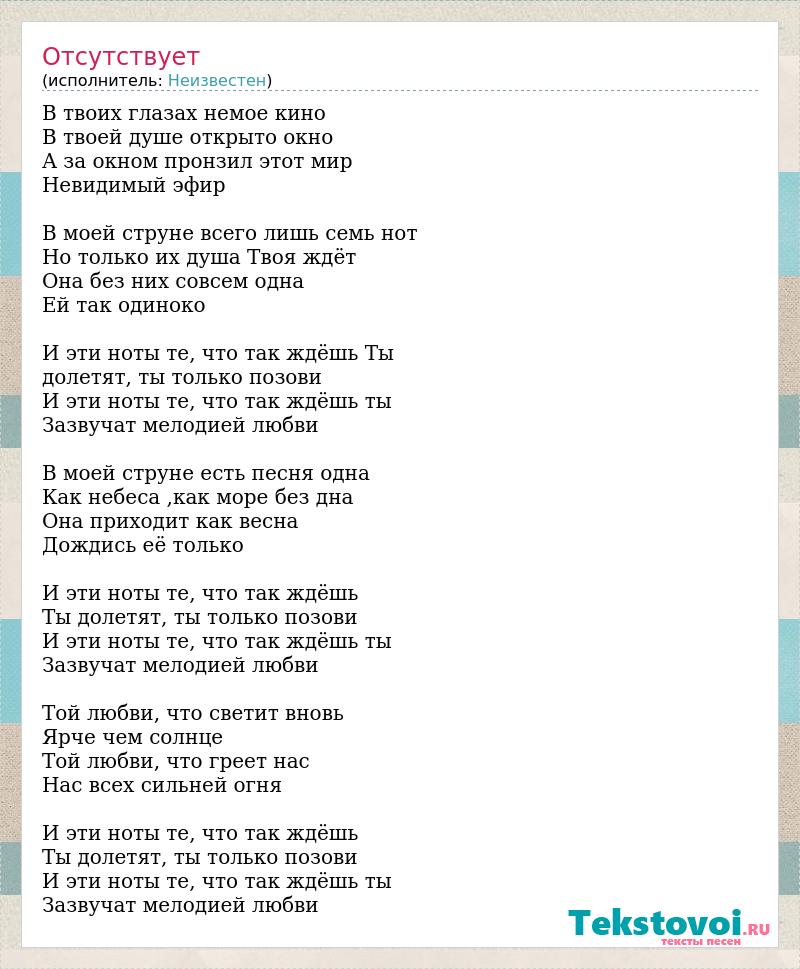 Отсутствует
(исполнитель: Неизвестен)

В твоих глазах немое кино
В твоей душе открыто окно
А за окном пронзил этот мир
Невидимый эфир

В моей струне всего лишь семь нот
Но только их душа Твоя ждёт
Она без них совсем одна
Ей так одиноко

И эти ноты те, что так ждёшь Ты
долетят, ты только позови
И эти ноты те, что так ждёшь ты
Зазвучат мелодией любви

В моей струне есть песня одна
Как небеса ,как море без дна
Она приходит как весна
Дождись её только

И эти ноты те, что так ждёшь
Ты долетят, ты только позови
И эти ноты те, что так ждёшь ты
Зазвучат мелодией любви

Той любви, что светит вновь
Ярче чем солнце
Той любви, что греет нас
Нас всех сильней огня

И эти ноты те, что так ждёшь
Ты долетят, ты только позови
И эти ноты те, что так ждёшь ты
Зазвучат мелодией любви

Tekstovoi.RU
тексты песен